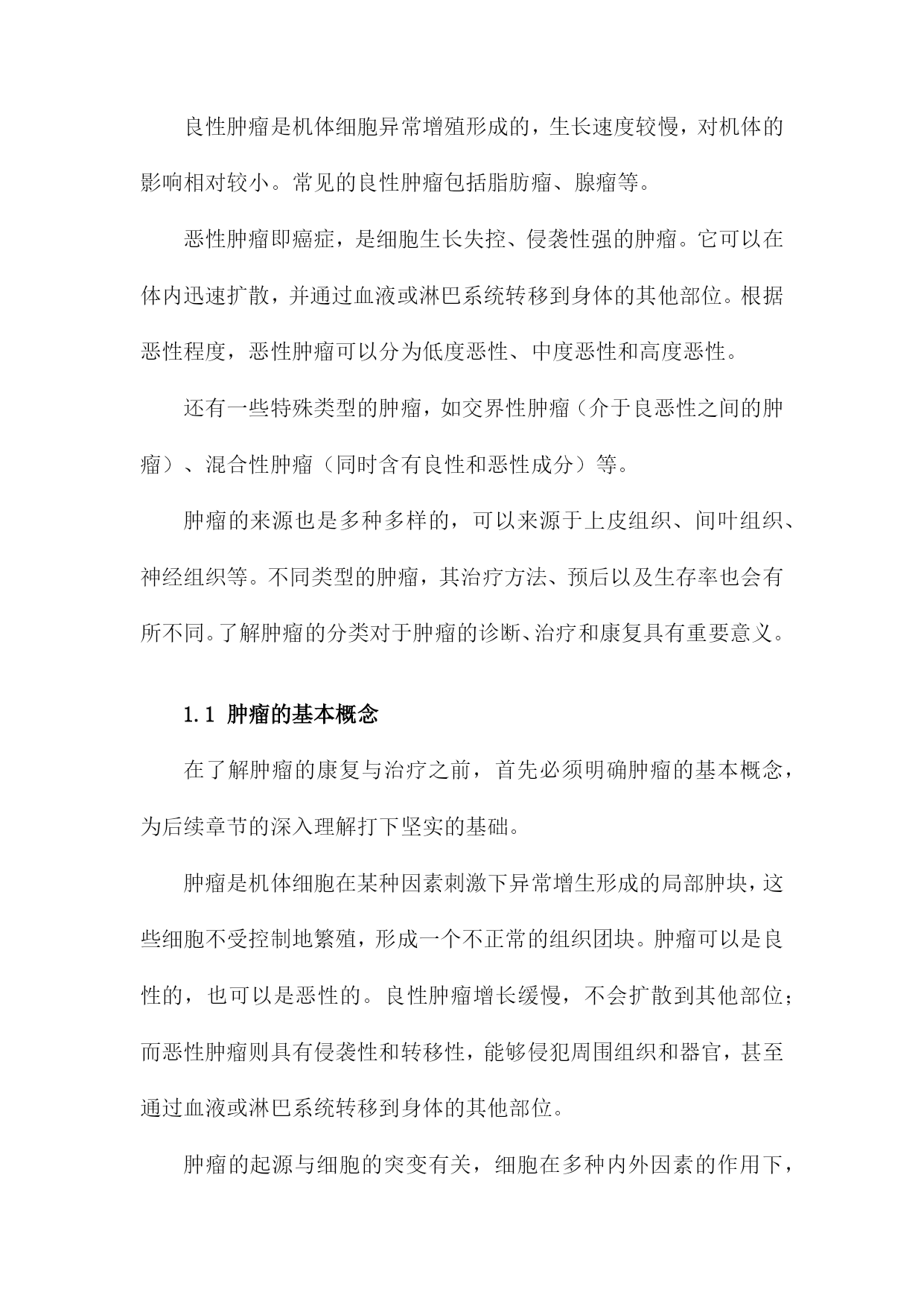 良性肿瘤是机体细胞异常增殖形成的，生长速度较慢，对机体的影响相对较小。常见的良性肿瘤包括脂肪瘤、腺瘤等。

恶性肿瘤即癌症，是细胞生长失控、侵袭性强的肿瘤。它可以在体内迅速扩散，并通过血液或淋巴系统转移到身体的其他部位。根据恶性程度，恶性肿瘤可以分为低度恶性、中度恶性和高度恶性。

还有一些特殊类型的肿瘤，如交界性肿瘤（介于良恶性之间的肿瘤）、混合性肿瘤（同时含有良性和恶性成分）等。

肿瘤的来源也是多种多样的，可以来源于上皮组织、间叶组织、神经组织等。不同类型的肿瘤，其治疗方法、预后以及生存率也会有所不同。了解肿瘤的分类对于肿瘤的诊断、治疗和康复具有重要意义。

1.1 肿瘤的基本概念

在了解肿瘤的康复与治疗之前，首先必须明确肿瘤的基本概念，为后续章节的深入理解打下坚实的基础。

肿瘤是机体细胞在某种因素刺激下异常增生形成的局部肿块，这些细胞不受控制地繁殖，形成一个不正常的组织团块。肿瘤可以是良性的，也可以是恶性的。良性肿瘤增长缓慢，不会扩散到其他部位；而恶性肿瘤则具有侵袭性和转移性，能够侵犯周围组织和器官，甚至通过血液或淋巴系统转移到身体的其他部位。

肿瘤的起源与细胞的突变有关，细胞在多种内外因素的作用下，